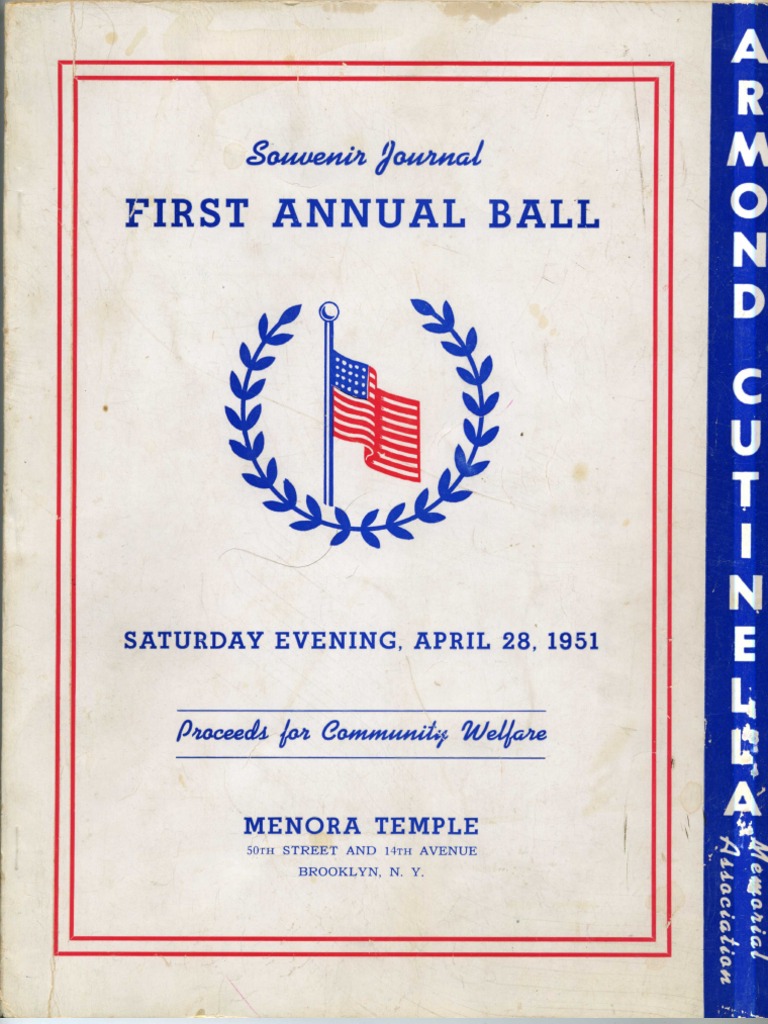 Souvenir Journal
FIRST ANNUAL BALL

SATURDAY EVENING, APRIL 28, 1951

Proceeds for Community Welfare

MENORA TEMPLE
50TH STREET AND 14TH AVENUE
BROOKLYN, N. Y.

ARMOND CUTINELLA
Memorial Association